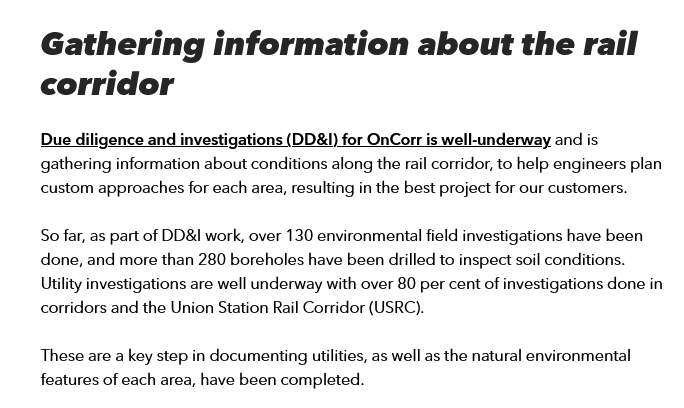 Gathering information about the rail corridor

Due diligence and investigations (DD&I) for OnCorr is well-underway and is gathering information about conditions along the rail corridor, to help engineers plan custom approaches for each area, resulting in the best project for our customers.

So far, as part of DD&I work, over 130 environmental field investigations have been done, and more than 280 boreholes have been drilled to inspect soil conditions. Utility investigations are well underway with over 80 per cent of investigations done in corridors and the Union Station Rail Corridor (USRC).

These are a key step in documenting utilities, as well as the natural environmental features of each area, have been completed.